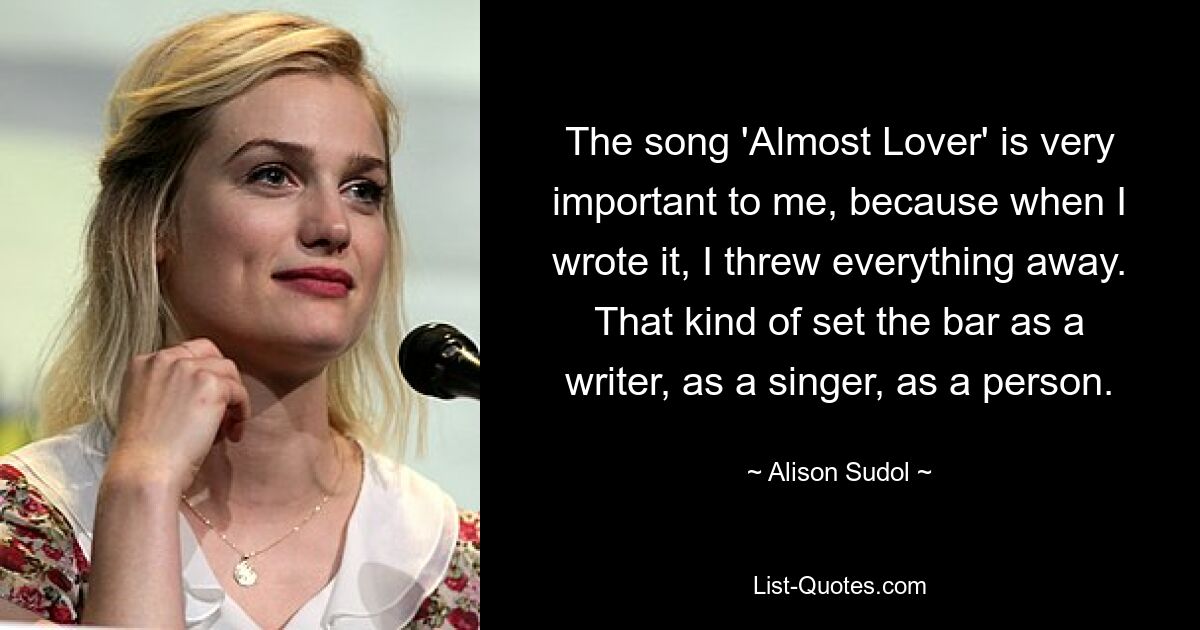 The song 'Almost Lover' is very important to me, because when I wrote it, I threw everything away. That kind of set the bar as a writer, as a singer, as a person.

~ Alison Sudol ~

List-Quotes.com